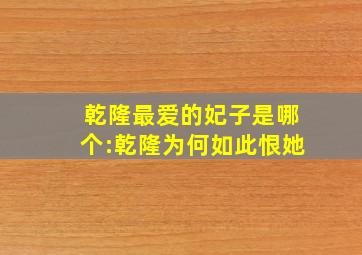 乾隆最爱的妃子是哪个:乾隆为何如此恨她